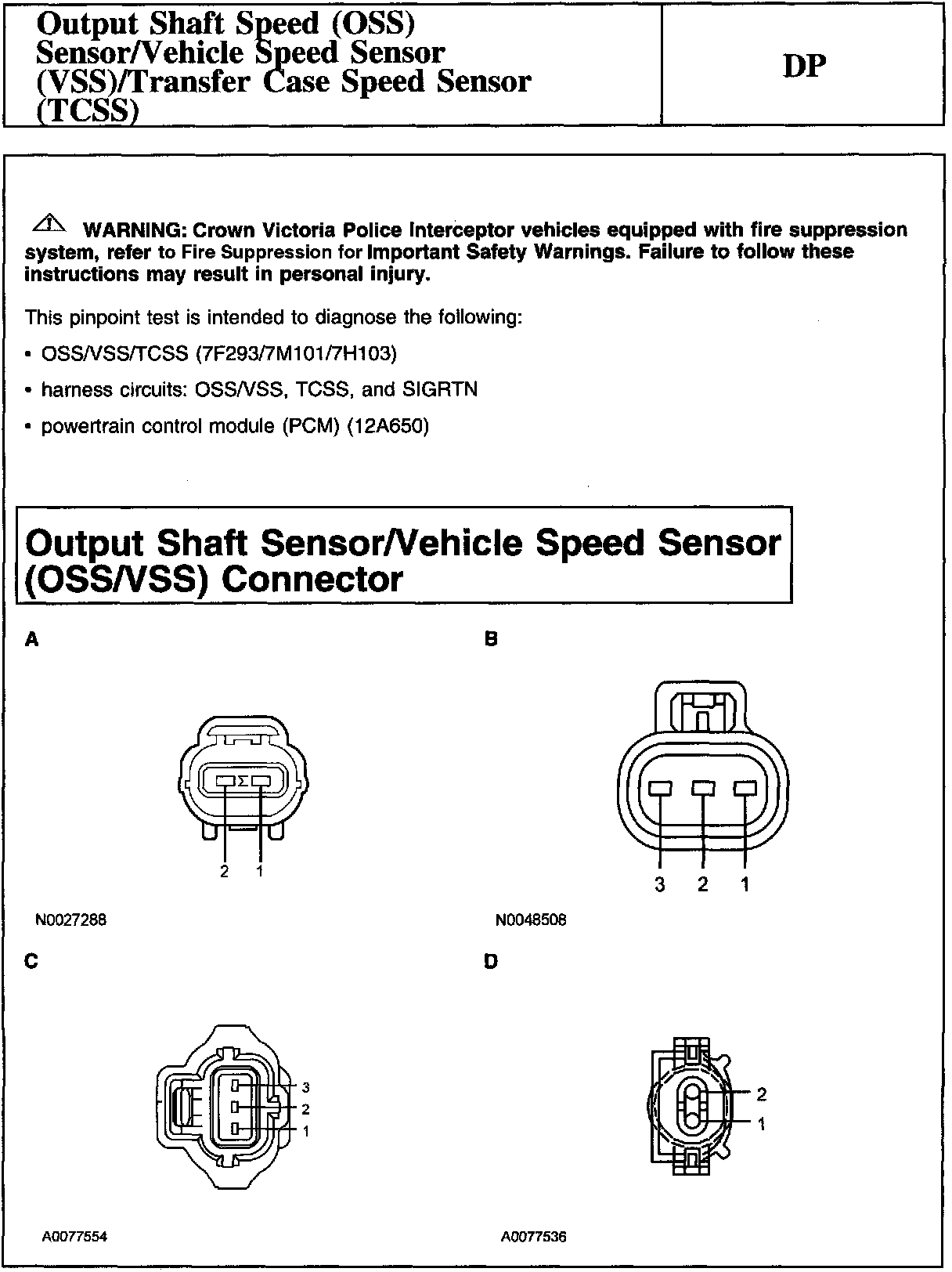 Output Shaft Speed (OSS) Sensor/Vehicle Speed Sensor (VSS)/Transfer Case Speed Sensor (TCSS)

DP

WARNING: Crown Victoria Police Interceptor vehicles equipped with fire suppression system, refer to Fire Suppression for Important Safety Warnings. Failure to follow these instructions may result in personal injury.

This pinpoint test is intended to diagnose the following:

• OSS/VSS/TCSS (7F293/7M101/7H103)

• harness circuits: OSS/VSS, TCSS, and SIGRTN

• powertrain control module (PCM) (12A650)

Output Shaft Sensor/Vehicle Speed Sensor (OSS/VSS) Connector

A

2 1

N0027288

B

3 2 1

N0048508

C

3
2
1

A0077554

D

2
1

A0077536